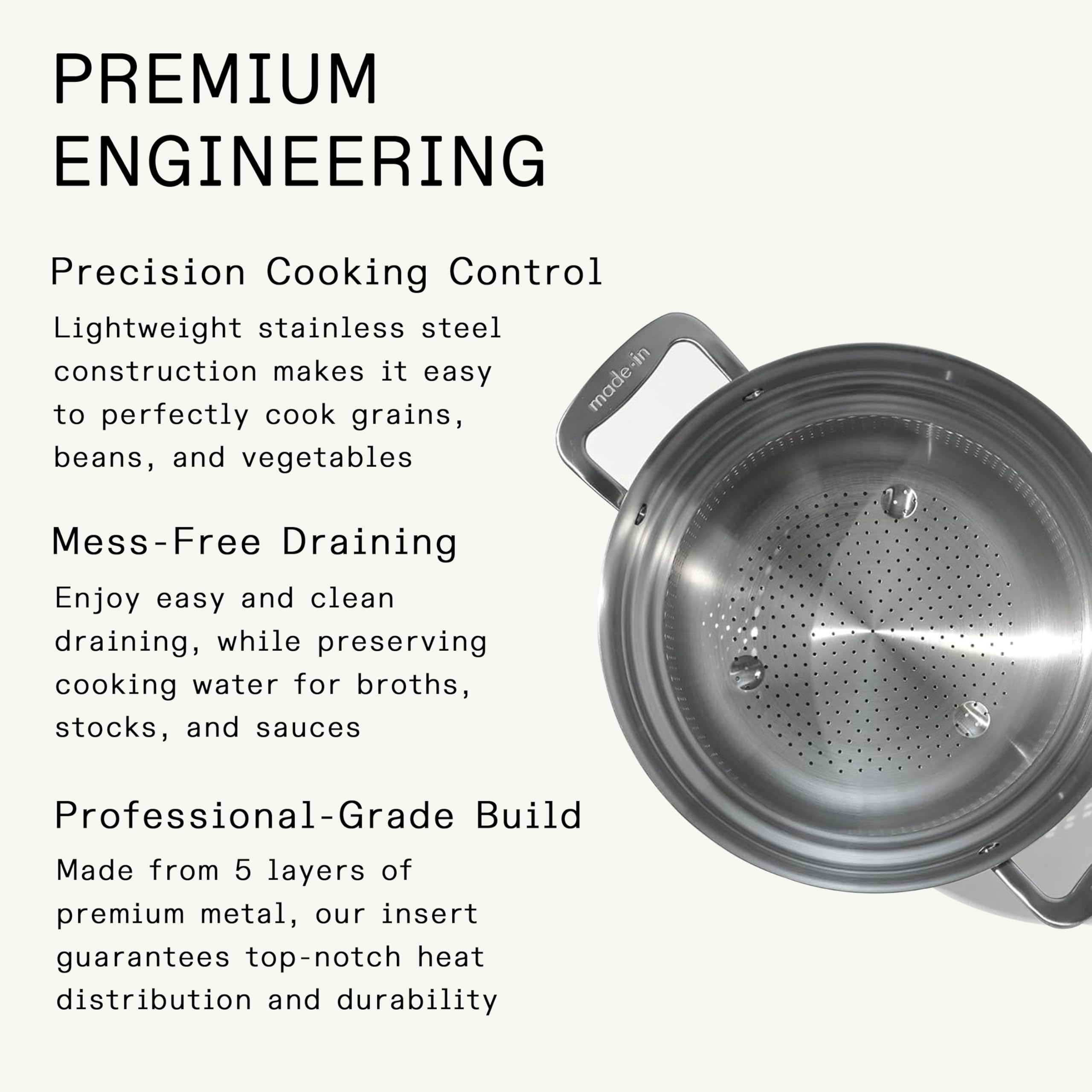 PREMIUM ENGINEERING

Precision Cooking Control

Lightweight stainless steel construction makes it easy to perfectly cook grains, beans, and vegetables

Mess-Free Draining

Enjoy easy and clean draining, while preserving cooking water for broths, stocks, and sauces

Professional-Grade Build

Made from 5 layers of premium metal, our insert guarantees top-notch heat distribution and durability

made·in